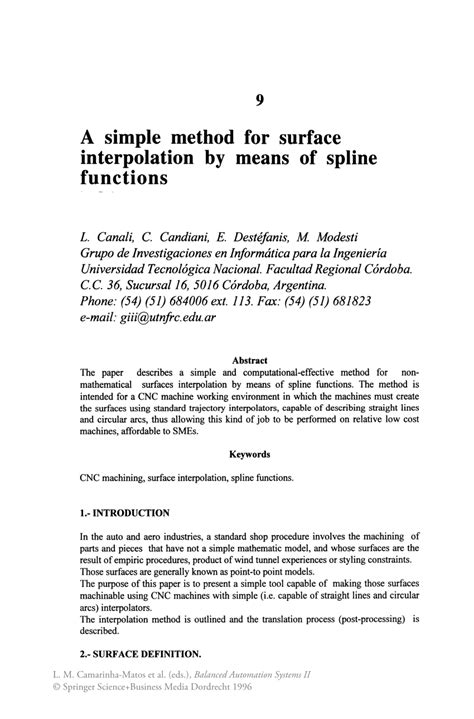 9

A simple method for surface interpolation by means of spline functions

L. Canali, C. Candiani, E. Destéfanis, M. Modesti
Grupo de Investigaciones en Informática para la Ingeniería
Universidad Tecnológica Nacional. Facultad Regional Córdoba.
C.C. 36, Sucursal 16, 5016 Córdoba, Argentina.
Phone: (54) (51) 684006 ext. 113. Fax: (54) (51) 681823
e-mail: giii@utnfrc.edu.ar

Abstract

The paper describes a simple and computational-effective method for non-mathematical surfaces interpolation by means of spline functions. The method is intended for a CNC machine working environment in which the machines must create the surfaces using standard trajectory interpolators, capable of describing straight lines and circular arcs, thus allowing this kind of job to be performed on relative low cost machines, affordable to SMEs.

Keywords

CNC machining, surface interpolation, spline functions.

1.- INTRODUCTION

In the auto and aero industries, a standard shop procedure involves the machining of parts and pieces that have not a simple mathematic model, and whose surfaces are the result of empiric procedures, product of wind tunnel experiences or styling constraints. Those surfaces are generally known as point-to point models.
The purpose of this paper is to present a simple tool capable of making those surfaces machinable using CNC machines with simple (i.e. capable of straight lines and circular arcs) interpolators.
The interpolation method is outlined and the translation process (post-processing) is described.

2.- SURFACE DEFINITION.

L. M. Camarinha-Matos et al. (eds.), Balanced Automation Systems II
© Springer Science+Business Media Dordrecht 1996